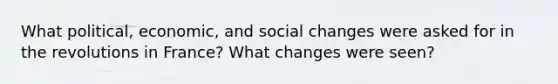 What political, economic, and social changes were asked for in the revolutions in France? What changes were seen?